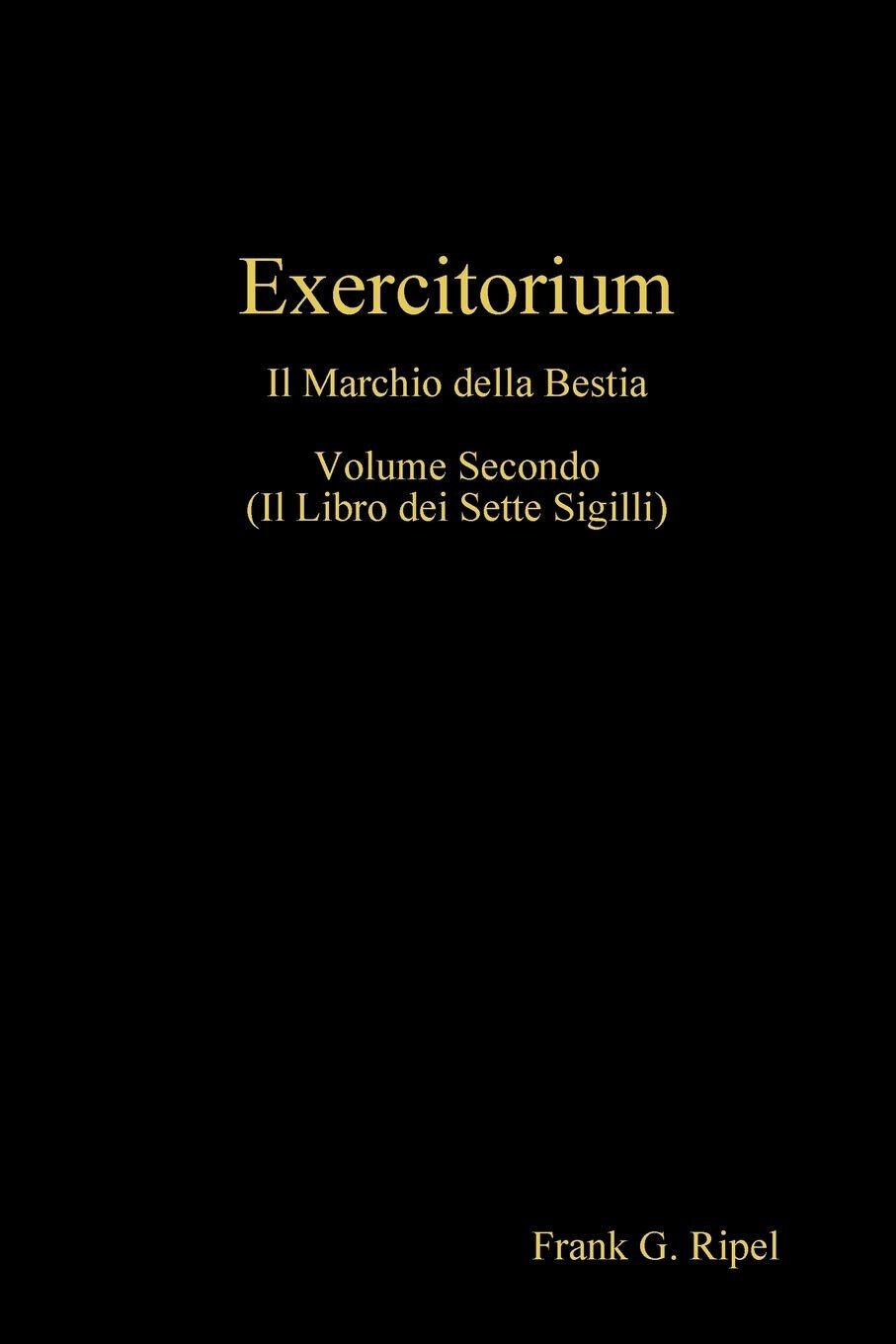 Exercitorium

Il Marchio della Bestia

Volume Secondo
(Il Libro dei Sette Sigilli)

Frank G. Ripel